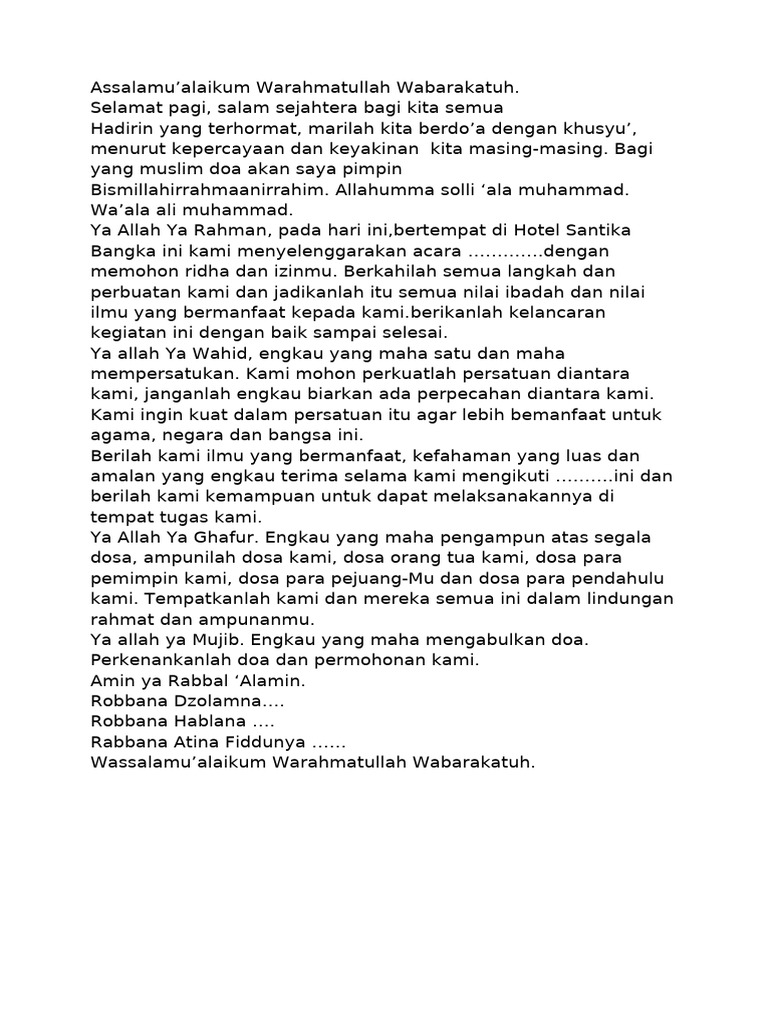 Assalamu’alaikum Warahmatullah Wabarakatuh.
Selamat pagi, salam sejahtera bagi kita semua
Hadirin yang terhormat, marilah kita berdo’a dengan khusyu’, menurut kepercayaan dan keyakinan kita masing-masing. Bagi yang muslim doa akan saya pimpin
Bismillahirrahmaanirrahim. Allahumma solli ‘ala muhammad. Wa’ala ali muhammad.
Ya Allah Ya Rahman, pada hari ini,bertempat di Hotel Santika Bangka ini kami menyelenggarakan acara ………….dengan memohon ridha dan izinmu. Berkahilah semua langkah dan perbuatan kami dan jadikanlah itu semua nilai ibadah dan nilai ilmu yang bermanfaat kepada kami.berikanlah kelancaran kegiatan ini dengan baik sampai selesai.
Ya allah Ya Wahid, engkau yang maha satu dan maha mempersatukan. Kami mohon perkuatlah persatuan diantara kami, janganlah engkau biarkan ada perpecahan diantara kami. Kami ingin kuat dalam persatuan itu agar lebih bemanfaat untuk agama, negara dan bangsa ini.
Berilah kami ilmu yang bermanfaat, kefahaman yang luas dan amalan yang engkau terima selama kami mengikuti ……….ini dan berilah kami kemampuan untuk dapat melaksanakannya di tempat tugas kami.
Ya Allah Ya Ghafur. Engkau yang maha pengampun atas segala dosa, ampunilah dosa kami, dosa orang tua kami, dosa para pemimpin kami, dosa para pejuang-Mu dan dosa para pendahulu kami. Tempatkanlah kami dan mereka semua ini dalam lindungan rahmat dan ampunanmu.
Ya allah ya Mujib. Engkau yang maha mengabulkan doa. Perkenankanlah doa dan permohonan kami.
Amin ya Rabbal ‘Alamin.
Robbana Dzolamna….
Robbana Hablana ….
Rabbana Atina Fiddunya ……
Wassalamu’alaikum Warahmatullah Wabarakatuh.